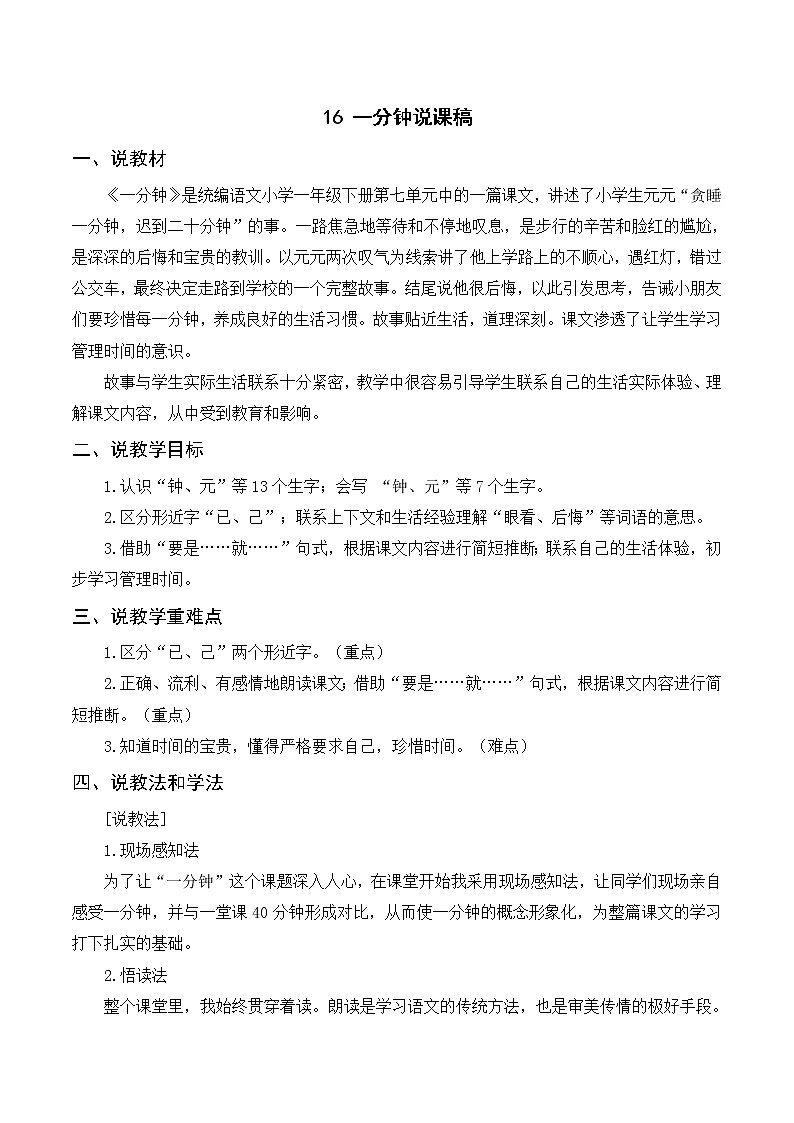 16 一分钟说课稿

一、说教材

《一分钟》是统编语文小学一年级下册第七单元中的一篇课文，讲述了小学生元元“贪睡一分钟，迟到二十分钟”的事。一路焦急地等待和不停地叹息，是步行的辛苦和脸红的尴尬，是深深的后悔和宝贵的教训。以元元两次叹气为线索讲了他上学路上的不顺心，遇红灯，错过公交车，最终决定走路到学校的一个完整故事。结尾说他很后悔，以此引发思考，告诫小朋友们要珍惜每一分钟，养成良好的生活习惯。故事贴近生活，道理深刻。课文渗透了让学生学习管理时间的意识。

故事与学生实际生活联系十分紧密，教学中很容易引导学生联系自己的生活实际体验、理解课文内容，从中受到教育和影响。

二、说教学目标

1.认识“钟、元”等13个生字；会写 “钟、元”等7个生字。

2.区分形近字“已、己”；联系上下文和生活经验理解“眼看、后悔”等词语的意思。

3.借助“要是……就……”句式，根据课文内容进行简短推断；联系自己的生活体验，初步学习管理时间。

三、说教学重难点

1.区分“已、己”两个形近字。（重点）

2.正确、流利、有感情地朗读课文；借助“要是……就……”句式，根据课文内容进行简短推断。（重点）

3.知道时间的宝贵，懂得严格要求自己，珍惜时间。（难点）

四、说教法和学法

[说教法]

1.现场感知法

为了让“一分钟”这个课题深入人心，在课堂开始我采用现场感知法，让同学们现场亲自感受一分钟，并与一堂课40分钟形成对比，从而使一分钟的概念形象化，为整篇课文的学习打下扎实的基础。

2.悟读法

整个课堂里，我始终贯穿着读。朗读是学习语文的传统方法，也是审美传情的极好手段。